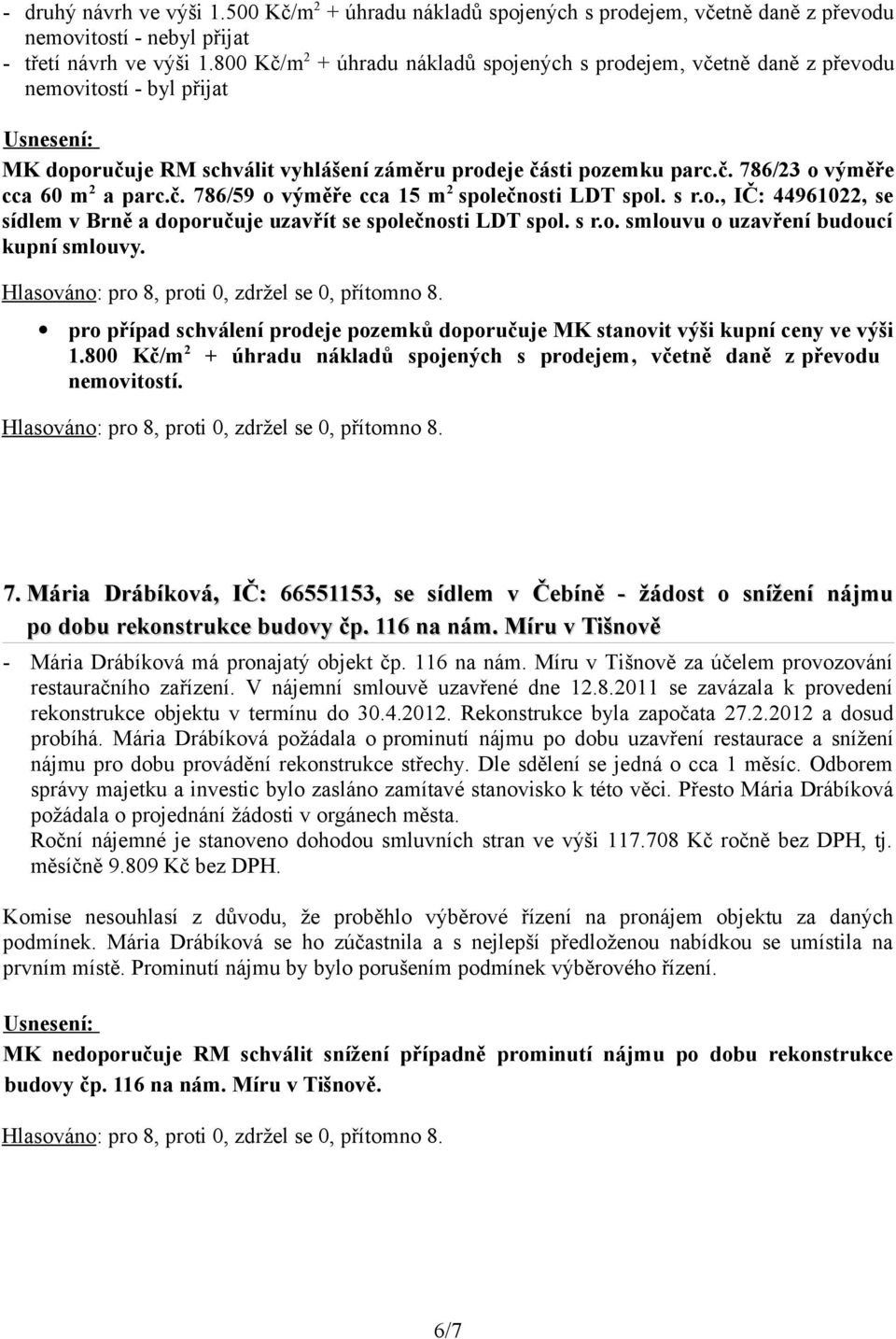 - druhý návrh ve výši 1.500 Kč/m$^2$ + úhradu nákladů spojených s prodejem, včetně daně z převodu nemovitostí - nebyl přijat
- třetí návrh ve výši 1.800 Kč/m$^2$ + úhradu nákladů spojených s prodejem, včetně daně z převodu nemovitostí - byl přijat

Usnesení:

MK doporučuje RM schválit vyhlášení záměru prodeje části pozemku parc.č. 786/23 o výměře cca 60 m$^2$ a parc.č. 786/59 o výměře cca 15 m$^2$ společnosti LDT spol. s r.o., IČ: 44961022, se sídlem v Brně a doporučuje uzavřít se společnosti LDT spol. s r.o. smlouvu o uzavření budoucí kupní smlouvy.

Hlasováno: pro 8, proti 0, zdržel se 0, přítomno 8.

• pro případ schválení prodeje pozemků doporučuje MK stanovit výši kupní ceny ve výši 1.800 Kč/m$^2$ + úhradu nákladů spojených s prodejem, včetně daně z převodu nemovitostí.

Hlasováno: pro 8, proti 0, zdržel se 0, přítomno 8.

7. Mária Drábíková, IČ: 66551153, se sídlem v Čebíně - žádost o snížení nájmu po dobu rekonstrukce budovy čp. 116 na nám. Míru v Tišnově

- Mária Drábíková má pronajatý objekt čp. 116 na nám. Míru v Tišnově za účelem provozování restauračního zařízení. V nájemní smlouvě uzavřené dne 12.8.2011 se zavázala k provedení rekonstrukce objektu v termínu do 30.4.2012. Rekonstrukce byla započata 27.2.2012 a dosud probíhá. Mária Drábíková požádala o prominutí nájmu po dobu uzavření restaurace a snížení nájmu pro dobu provádění rekonstrukce střechy. Dle sdělení se jedná o cca 1 měsíc. Odborem správy majetku a investic bylo zasláno zamítavé stanovisko k této věci. Přesto Mária Drábíková požádala o projednání žádosti v orgánech města.
Roční nájemné je stanoveno dohodou smluvních stran ve výši 117.708 Kč ročně bez DPH, tj. měsíčně 9.809 Kč bez DPH.

Komise nesouhlasí z důvodu, že proběhlo výběrové řízení na pronájem objektu za daných podmínek. Mária Drábíková se ho zúčastnila a s nejlepší předloženou nabídkou se umístila na prvním místě. Prominutí nájmu by bylo porušením podmínek výběrového řízení.

Usnesení:

MK nedoporučuje RM schválit snížení případně prominutí nájmu po dobu rekonstrukce budovy čp. 116 na nám. Míru v Tišnově.

Hlasováno: pro 8, proti 0, zdržel se 0, přítomno 8.

6/7